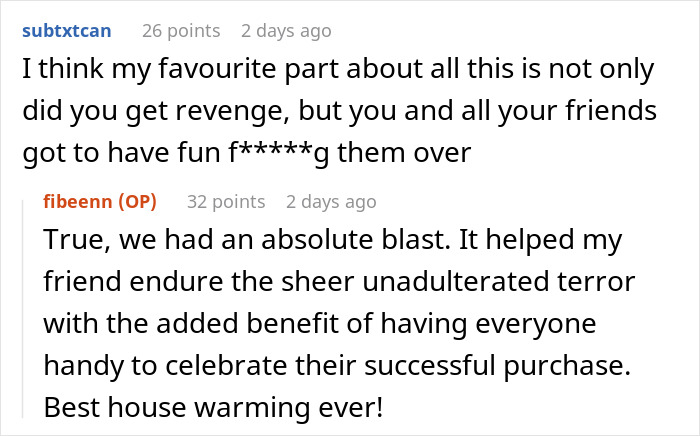 subtxtcan 26 points 2 days ago

I think my favourite part about all this is not only did you get revenge, but you and all your friends got to have fun f*****g them over

fibeenn (OP) 32 points 2 days ago

True, we had an absolute blast. It helped my friend endure the sheer unadulterated terror with the added benefit of having everyone handy to celebrate their successful purchase. Best house warming ever!